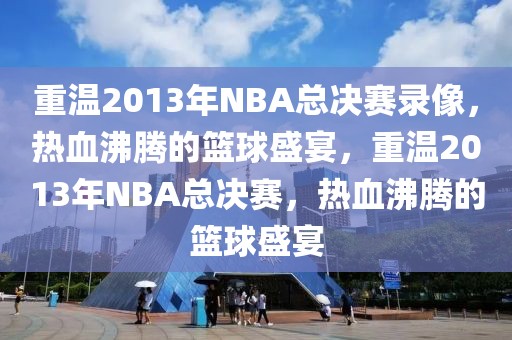 重温2013年NBA总决赛录像，热血沸腾的篮球盛宴，重温2013年NBA总决赛，热血沸腾的篮球盛宴